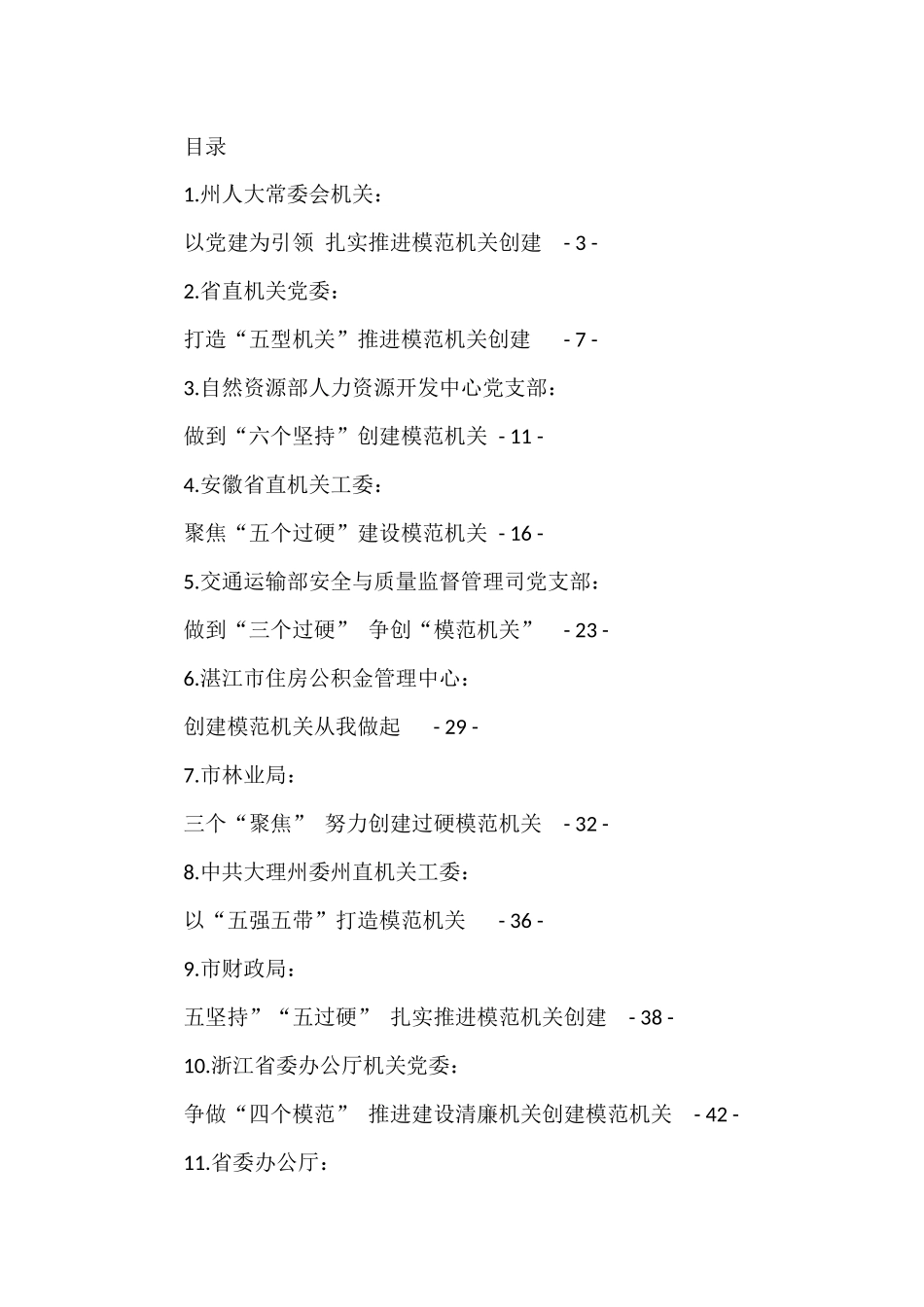 目录

1.州人大常委会机关：

以党建为引领 扎实推进模范机关创建 - 3 -

2.省直机关党委：

打造“五型机关”推进模范机关创建 - 7 -

3.自然资源部人力资源开发中心党支部：

做到“六个坚持”创建模范机关 - 11 -

4.安徽省直机关工委：

聚焦“五个过硬”建设模范机关 - 16 -

5.交通运输部安全与质量监督管理司党支部：

做到“三个过硬” 争创“模范机关” - 23 -

6.湛江市住房公积金管理中心：

创建模范机关从我做起 - 29 -

7.市林业局：

三个“聚焦” 努力创建过硬模范机关 - 32 -

8.中共大理州委州直机关工委：

以“五强五带”打造模范机关 - 36 -

9.市财政局：

五坚持”“五过硬” 扎实推进模范机关创建 - 38 -

10.浙江省委办公厅机关党委：

争做“四个模范” 推进建设清廉机关创建模范机关 - 42 -

11.省委办公厅：